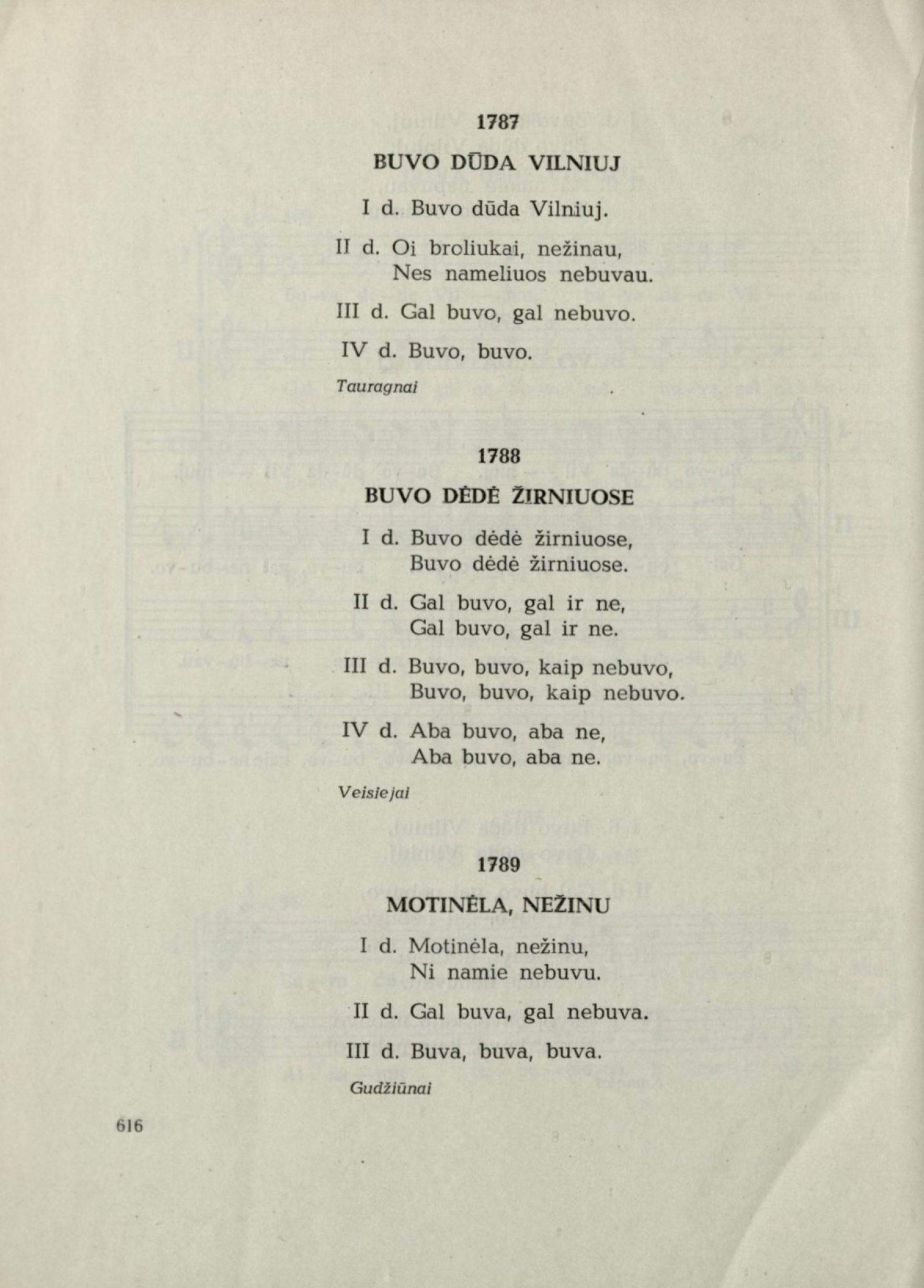 1787

BUVO DŪDA VILNIUJ

I d. Buvo dūda Vilniuj.

II d. Oi broliukai, nežinau,
Nes nameliuos nebuvau.

III d. Gal buvo, gal nebuvo.

IV d. Buvo, buvo.

Tauragnai

1788

BUVO DĖDĖ ŽIRNIUOSE

I d. Buvo dėdė žirniuose,
Buvo dėdė žirniuose.

II d. Gal buvo, gal ir ne,
Gal buvo, gal ir ne.

III d. Buvo, buvo, kaip nebuvo,
Buvo, buvo, kaip nebuvo.

IV d. Aba buvo, aba ne,
Aba buvo, aba ne.

Veisiejai

1789

MOTINĖLA, NEŽINU

I d. Motinėla, nežinu,
Ni namie nebuvu.

II d. Gal buva, gal nebuva.

III d. Buva, buva, buva.

Gudžiūnai

616